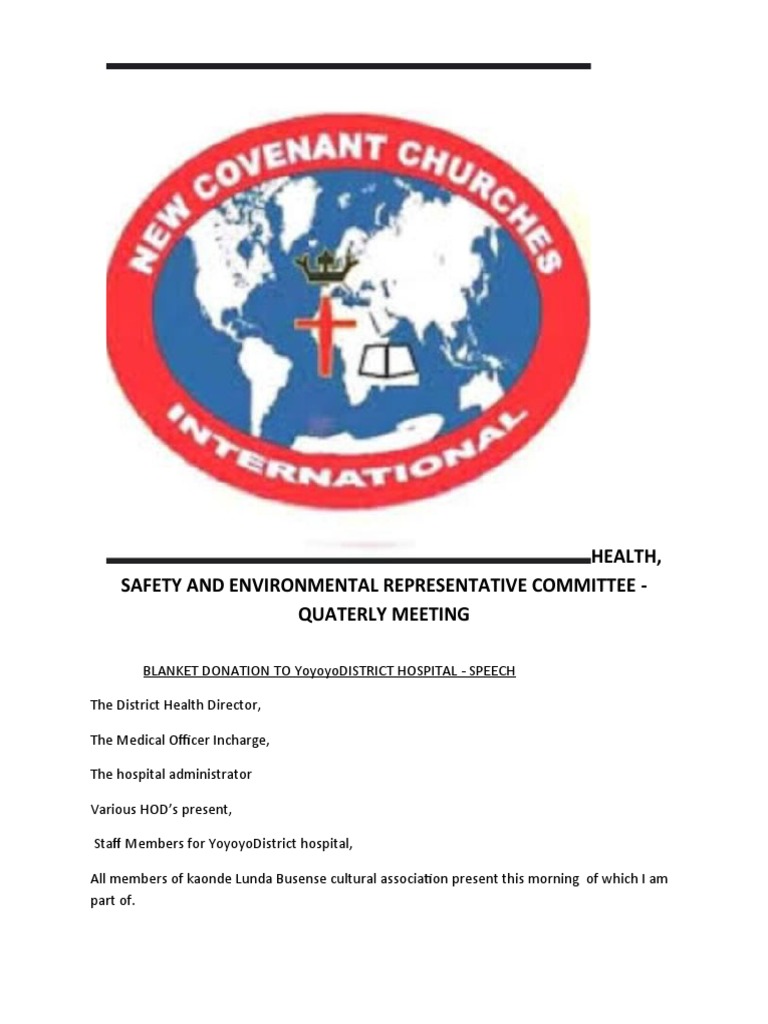 NEW COVENANT CHURCHES
INTERNATIONAL

HEALTH, SAFETY AND ENVIRONMENTAL REPRESENTATIVE COMMITTEE - QUATERLY MEETING

BLANKET DONATION TO YoyoyoDISTRICT HOSPITAL - SPEECH

The District Health Director,

The Medical Officer Incharge,

The hospital administrator

Various HOD's present,

Staff Members for YoyoyoDistrict hospital,

All members of kaonde Lunda Busense cultural association present this morning of which I am part of.